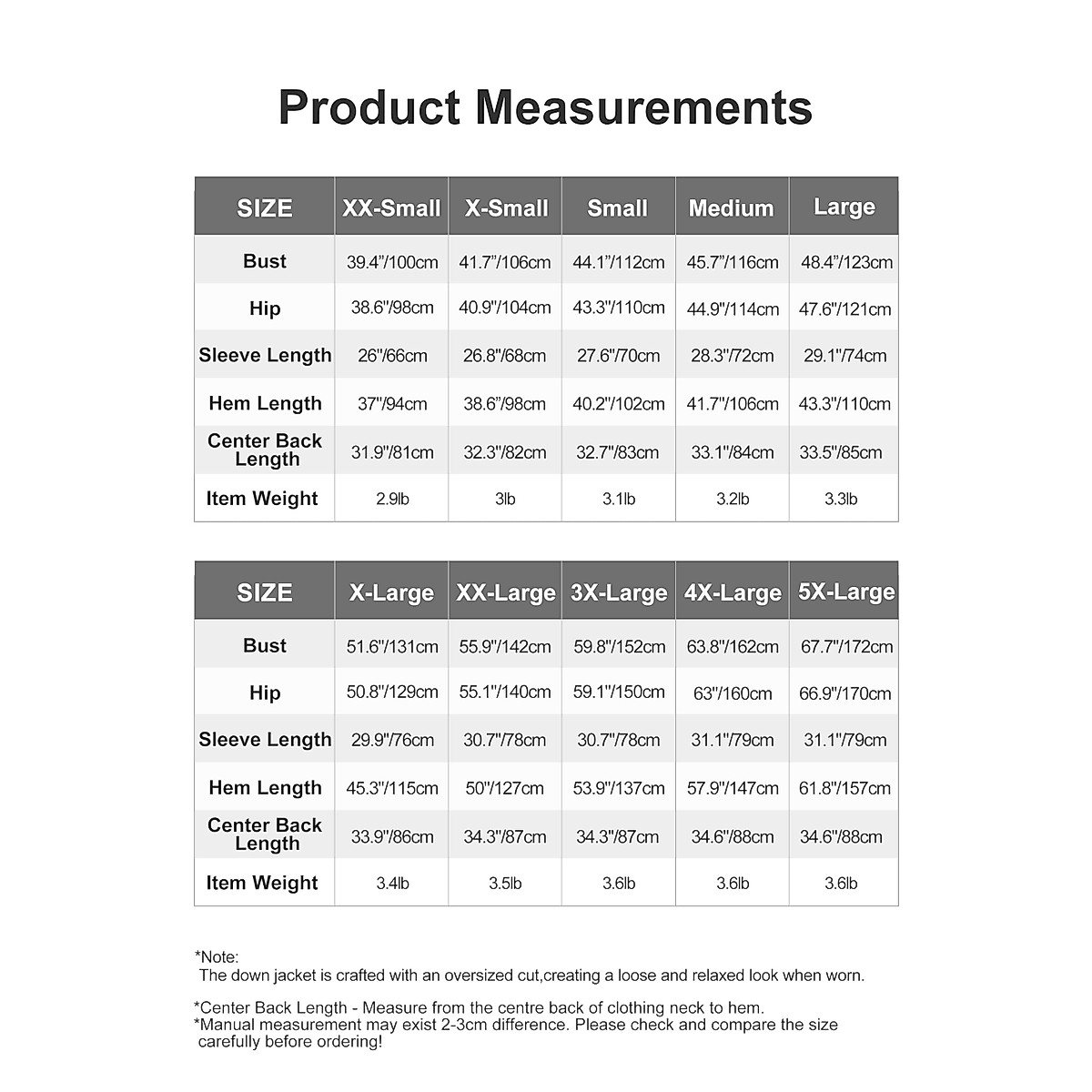 Product Measurements

| SIZE | XX-Small | X-Small | Small | Medium | Large |
|---|---|---|---|---|---|
| Bust | 39.4"/100cm | 41.7"/106cm | 44.1"/112cm | 45.7"/116cm | 48.4"/123cm |
| Hip | 38.6"/98cm | 40.9"/104cm | 43.3"/110cm | 44.9"/114cm | 47.6"/121cm |
| Sleeve Length | 26"/66cm | 26.8"/68cm | 27.6"/70cm | 28.3"/72cm | 29.1"/74cm |
| Hem Length | 37"/94cm | 38.6"/98cm | 40.2"/102cm | 41.7"/106cm | 43.3"/110cm |
| Center Back Length | 31.9"/81cm | 32.3"/82cm | 32.7"/83cm | 33.1"/84cm | 33.5"/85cm |
| Item Weight | 2.9lb | 3lb | 3.1lb | 3.2lb | 3.3lb |

| SIZE | X-Large | XX-Large | 3X-Large | 4X-Large | 5X-Large |
|---|---|---|---|---|---|
| Bust | 51.6"/131cm | 55.9"/142cm | 59.8"/152cm | 63.8"/162cm | 67.7"/172cm |
| Hip | 50.8"/129cm | 55.1"/140cm | 59.1"/150cm | 63"/160cm | 66.9"/170cm |
| Sleeve Length | 29.9"/76cm | 30.7"/78cm | 30.7"/78cm | 31.1"/79cm | 31.1"/79cm |
| Hem Length | 45.3"/115cm | 50"/127cm | 53.9"/137cm | 57.9"/147cm | 61.8"/157cm |
| Center Back Length | 33.9"/86cm | 34.3"/87cm | 34.3"/87cm | 34.6"/88cm | 34.6"/88cm |
| Item Weight | 3.4lb | 3.5lb | 3.6lb | 3.6lb | 3.6lb |

*Note:
The down jacket is crafted with an oversized cut,creating a loose and relaxed look when worn.

*Center Back Length - Measure from the centre back of clothing neck to hem.
*Manual measurement may exist 2-3cm difference. Please check and compare the size carefully before ordering!